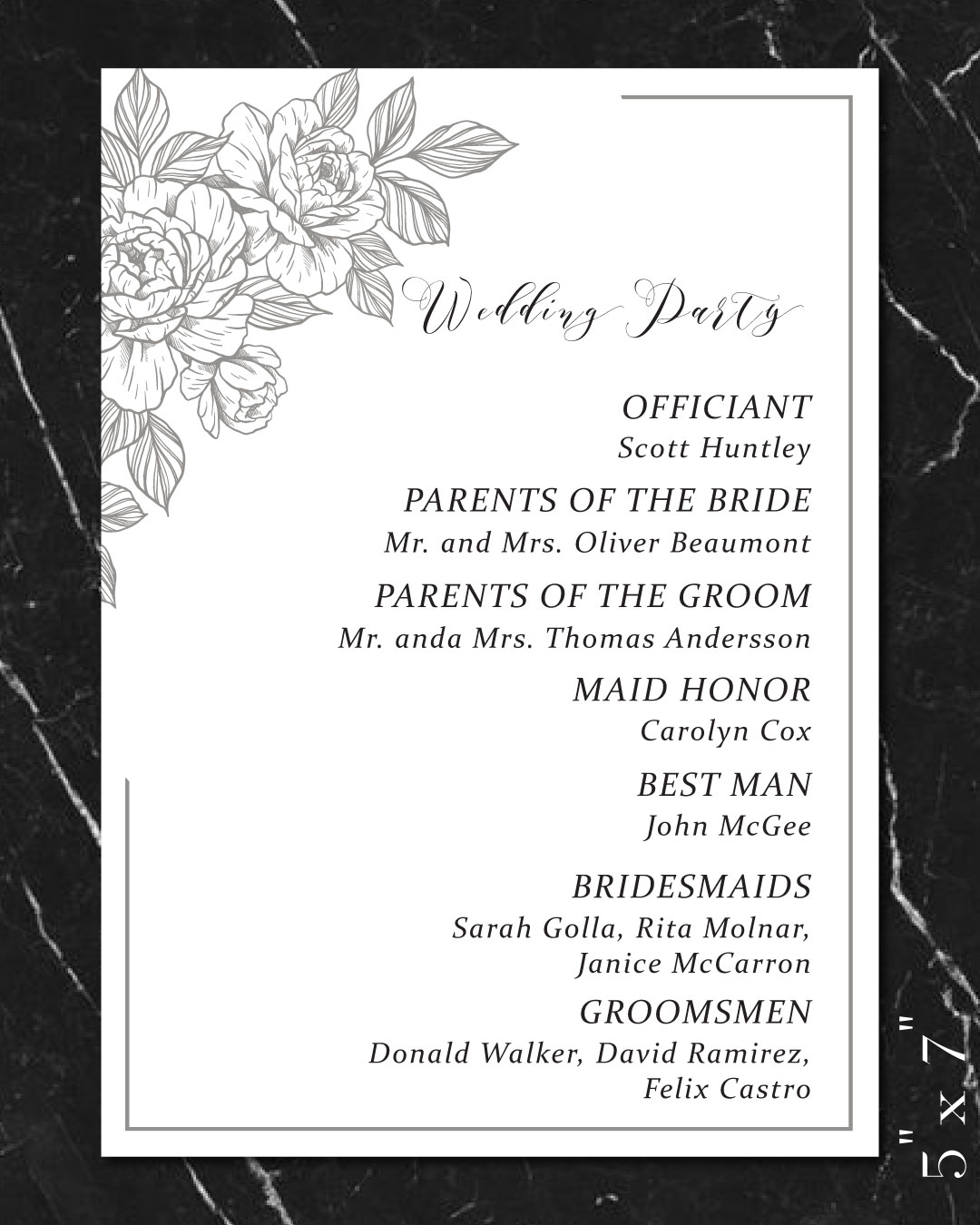 Wedding Party

OFFICIANT
Scott Huntley

PARENTS OF THE BRIDE
Mr. and Mrs. Oliver Beaumont

PARENTS OF THE GROOM
Mr. anda Mrs. Thomas Andersson

MAID HONOR
Carolyn Cox

BEST MAN
John McGee

BRIDESMAIDS
Sarah Golla, Rita Molnar, Janice McCarron

GROOMSMEN
Donald Walker, David Ramirez, Felix Castro

5" x 7"